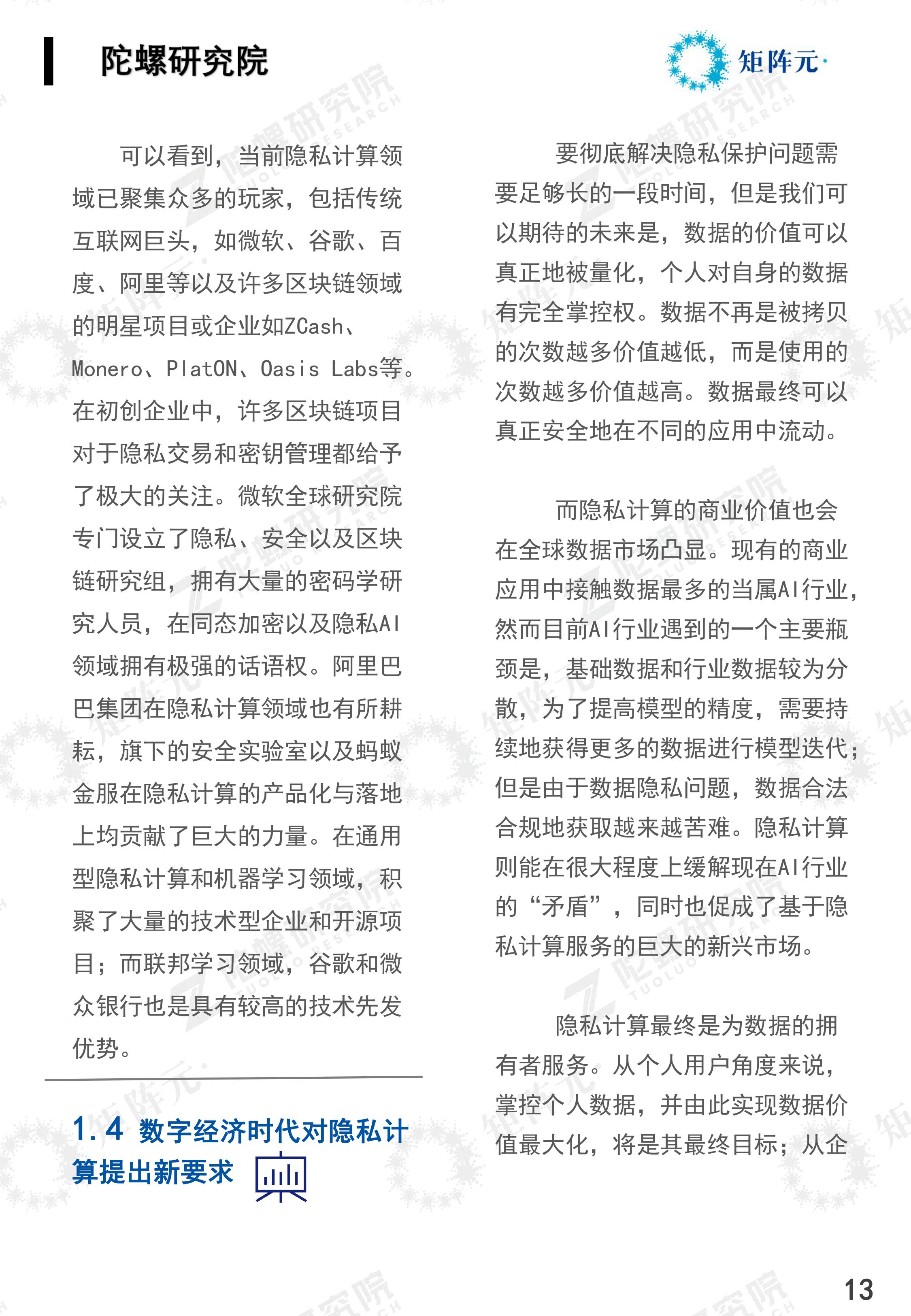 陀螺研究院

矩阵元·

可以看到，当前隐私计算领域已聚集众多的玩家，包括传统互联网巨头，如微软、谷歌、百度、阿里等以及许多区块链领域的明星项目或企业如ZCash、Monero、PlatON、Oasis Labs等。在初创企业中，许多区块链项目对于隐私交易和密钥管理都给予了极大的关注。微软全球研究院专门设立了隐私、安全以及区块链研究组，拥有大量的密码学研究人员，在同态加密以及隐私AI领域拥有极强的话语权。阿里巴巴集团在隐私计算领域也有所耕耘，旗下的安全实验室以及蚂蚁金服在隐私计算的产品化与落地上均贡献了巨大的力量。在通用型隐私计算和机器学习领域，积聚了大量的技术型企业和开源项目；而联邦学习领域，谷歌和微众银行也是具有较高的技术先发优势。

1.4 数字经济时代对隐私计算提出新要求

要彻底解决隐私保护问题需要足够长的一段时间，但是我们可以期待的未来是，数据的价值可以真正地被量化，个人对自身的数据有完全掌控权。数据不再是被拷贝的次数越多价值越低，而是使用的次数越多价值越高。数据最终可以真正安全地在不同的应用中流动。

而隐私计算的商业价值也会在全球数据市场凸显。现有的商业应用中接触数据最多的当属AI行业，然而目前AI行业遇到的一个主要瓶颈是，基础数据和行业数据较为分散，为了提高模型的精度，需要持续地获得更多的数据进行模型迭代；但是由于数据隐私问题，数据合法合规地获取越来越苦难。隐私计算则能在很大程度上缓解现在AI行业的“矛盾”，同时也促成了基于隐私计算服务的巨大的新兴市场。

隐私计算最终是为数据的拥有者服务。从个人用户角度来说，掌控个人数据，并由此实现数据价值最大化，将是其最终目标；从企

13